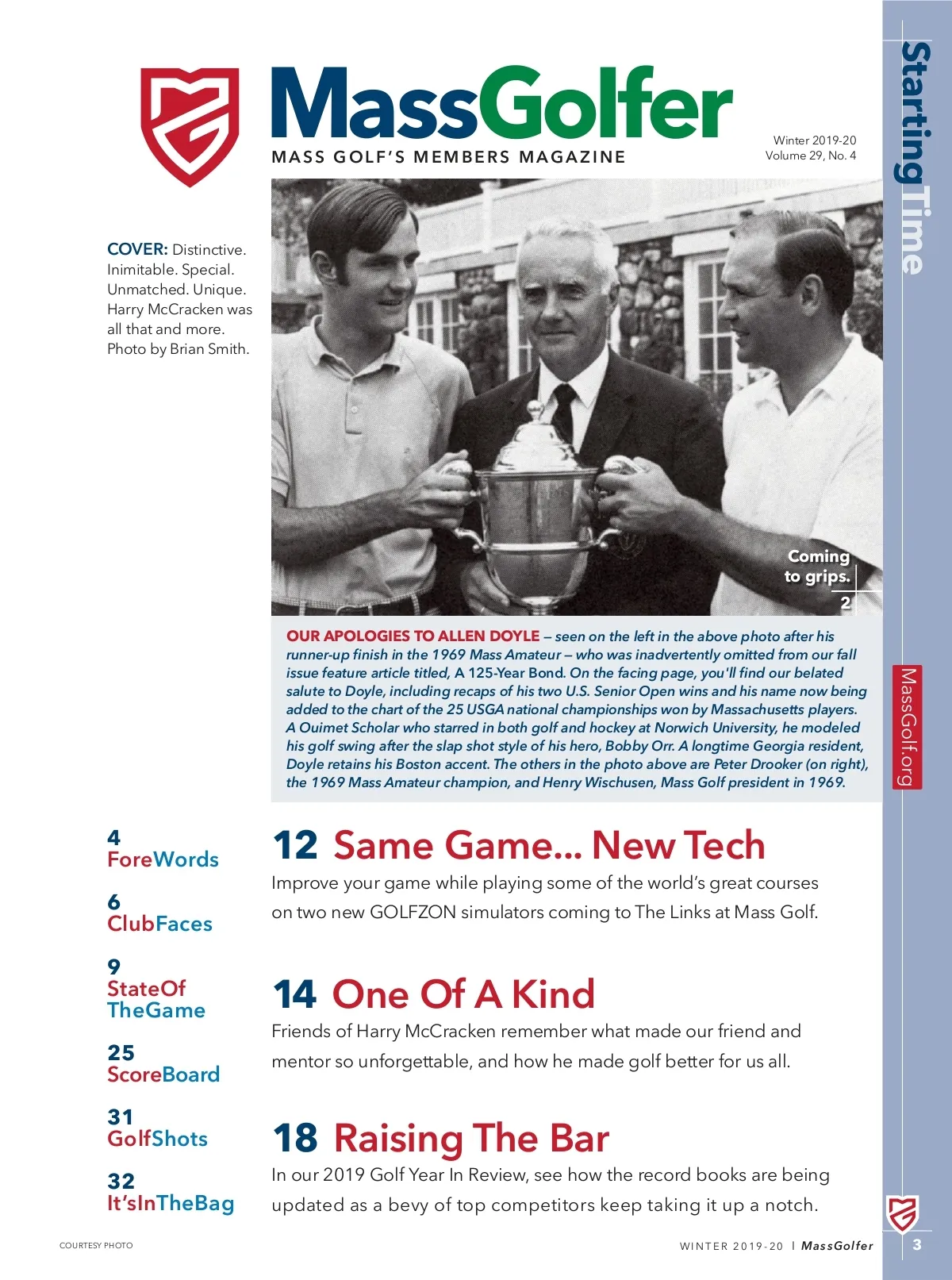 MassGolfer
MASS GOLF'S MEMBERS MAGAZINE

Winter 2019-20
Volume 29, No. 4

StartingTime

COVER: Distinctive. Inimitable. Special. Unmatched. Unique. Harry McCracken was all that and more. Photo by Brian Smith.

Coming to grips.
2

OUR APOLOGIES TO ALLEN DOYLE – seen on the left in the above photo after his runner-up finish in the 1969 Mass Amateur – who was inadvertently omitted from our fall issue feature article titled, A 125-Year Bond. On the facing page, you'll find our belated salute to Doyle, including recaps of his two U.S. Senior Open wins and his name now being added to the chart of the 25 USGA national championships won by Massachusetts players. A Ouimet Scholar who starred in both golf and hockey at Norwich University, he modeled his golf swing after the slap shot style of his hero, Bobby Orr. A longtime Georgia resident, Doyle retains his Boston accent. The others in the photo above are Peter Drooker (on right), the 1969 Mass Amateur champion, and Henry Wischusen, Mass Golf president in 1969.

MassGolf.org

4
ForeWords

6
ClubFaces

9
StateOf TheGame

25
ScoreBoard

31
GolfShots

32
It'sInTheBag

12 Same Game... New Tech
Improve your game while playing some of the world's great courses on two new GOLFZON simulators coming to The Links at Mass Golf.

14 One Of A Kind
Friends of Harry McCracken remember what made our friend and mentor so unforgettable, and how he made golf better for us all.

18 Raising The Bar
In our 2019 Golf Year In Review, see how the record books are being updated as a bevy of top competitors keep taking it up a notch.

COURTESY PHOTO

WINTER 2019-20 | MassGolfer

3